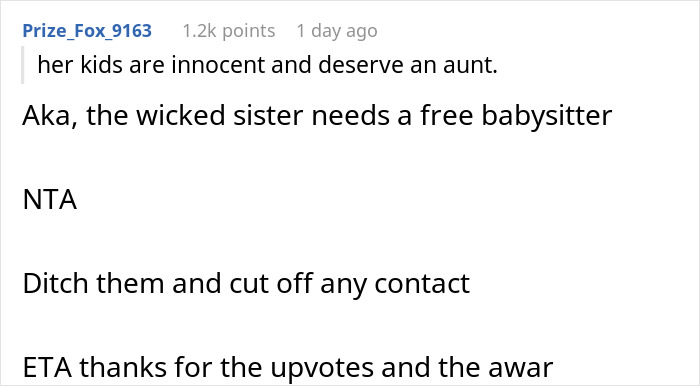 Prize_Fox_9163 1.2k points 1 day ago

her kids are innocent and deserve an aunt.

Aka, the wicked sister needs a free babysitter

NTA

Ditch them and cut off any contact

ETA thanks for the upvotes and the awar